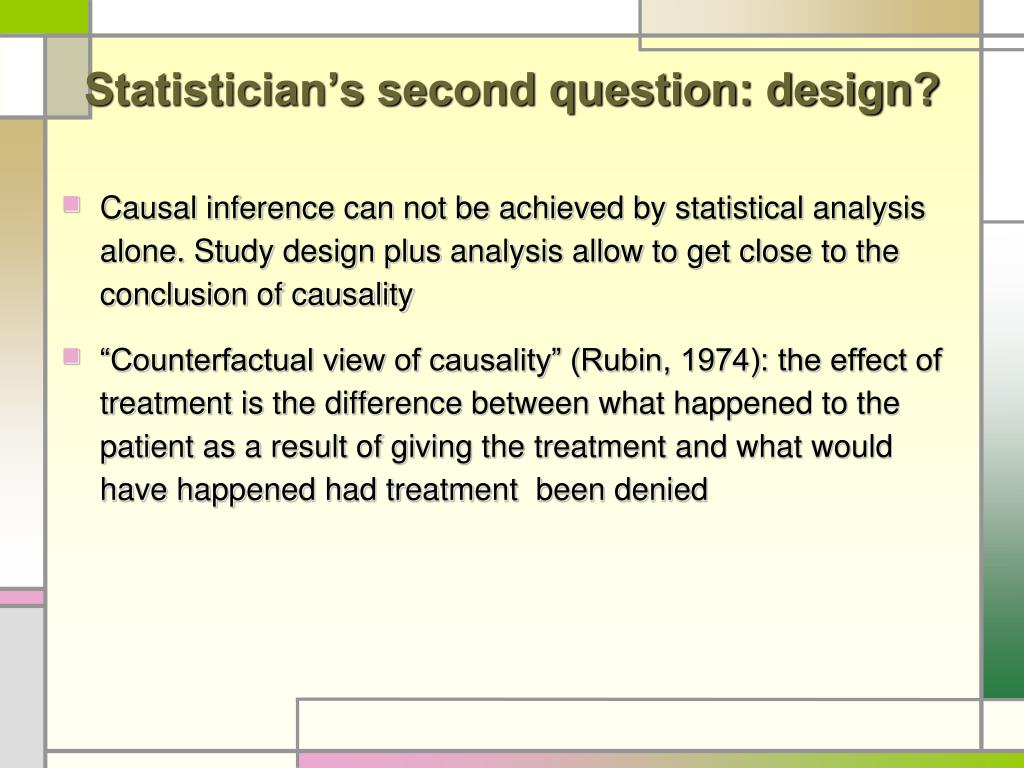 Statistician’s second question: design?

Causal inference can not be achieved by statistical analysis alone. Study design plus analysis allow to get close to the conclusion of causality

“Counterfactual view of causality” (Rubin, 1974): the effect of treatment is the difference between what happened to the patient as a result of giving the treatment and what would have happened had treatment been denied